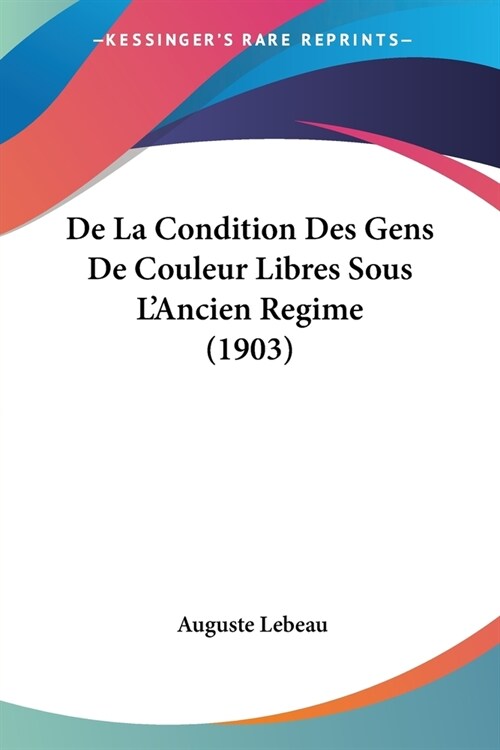 —KESSINGER'S RARE REPRINTS—

De La Condition Des Gens De Couleur Libres Sous L'Ancien Regime (1903)

Auguste Lebeau